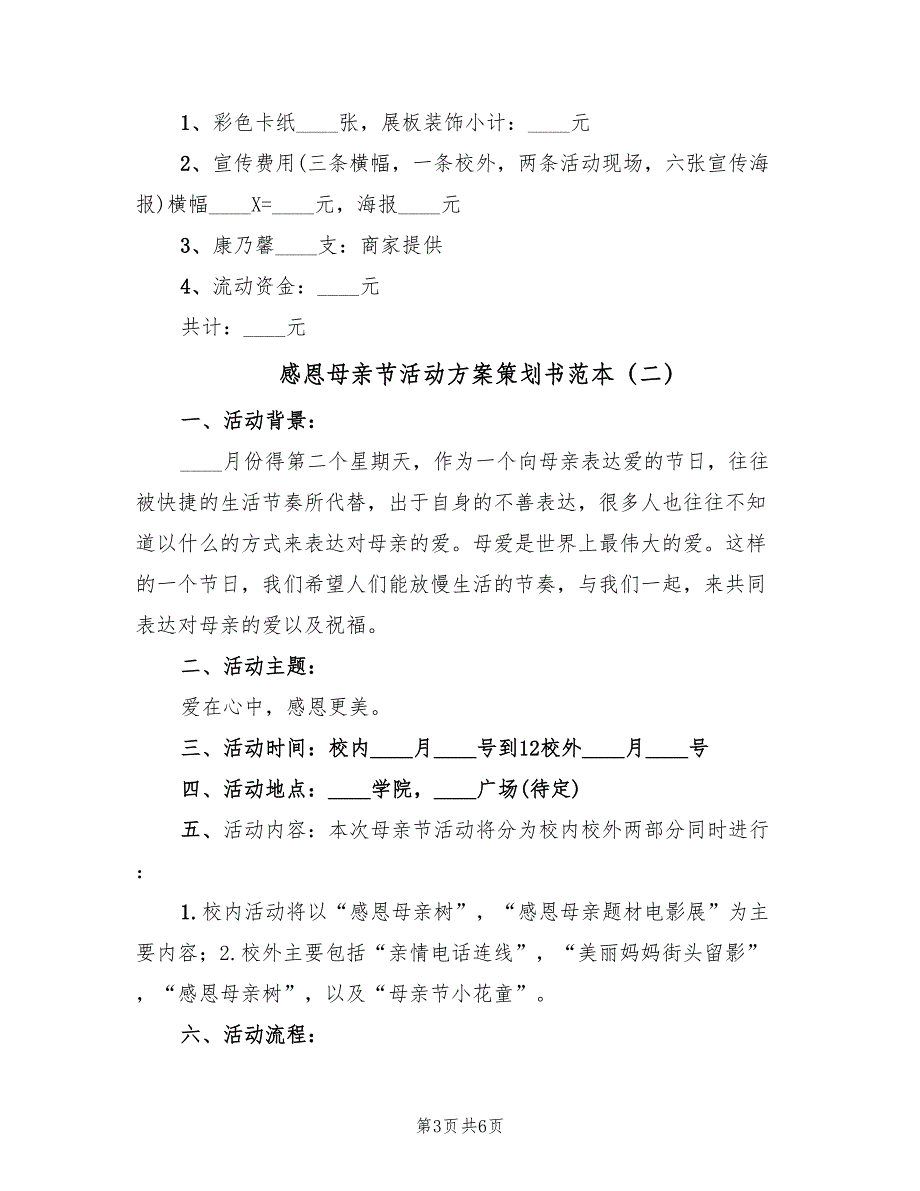 1、彩色卡纸____张，展板装饰小计：____元

2、宣传费用(三条横幅，一条校外，两条活动现场，六张宣传海报)横幅____X=____元，海报____元

3、康乃馨____支：商家提供

4、流动资金：____元

共计：____元

感恩母亲节活动方案策划书范本（二）

一、活动背景：

____月份得第二个星期天，作为一个向母亲表达爱的节日，往往被快捷的生活节奏所代替，出于自身的不善表达，很多人也往往不知道以什么的方式来表达对母亲的爱。母爱是世界上最伟大的爱。这样的一个节日，我们希望人们能放慢生活的节奏，与我们一起，来共同表达对母亲的爱以及祝福。

二、活动主题：

爱在心中，感恩更美。

三、活动时间：校内____月____号到12校外____月____号

四、活动地点：____学院，____广场(待定)

五、活动内容：本次母亲节活动将分为校内校外两部分同时进行：

1.校内活动将以“感恩母亲树”，“感恩母亲题材电影展”为主要内容；2.校外主要包括“亲情电话连线”，“美丽妈妈街头留影”，“感恩母亲树”，以及“母亲节小花童”。

六、活动流程：

第3页 共6页